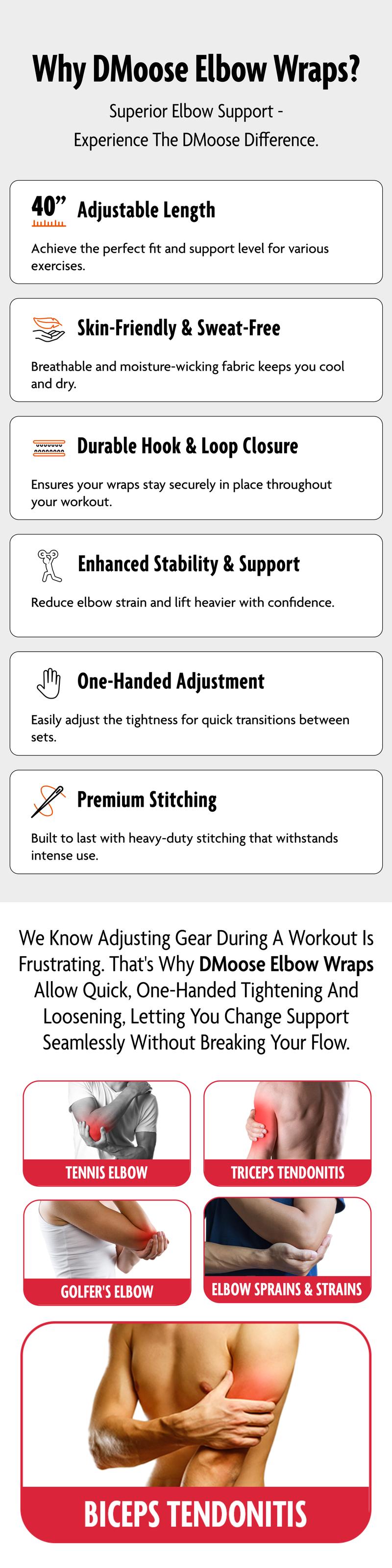 Why DMoose Elbow Wraps?

Superior Elbow Support - Experience The DMoose Difference.

40” Adjustable Length

Achieve the perfect fit and support level for various exercises.

Skin-Friendly & Sweat-Free

Breathable and moisture-wicking fabric keeps you cool and dry.

Durable Hook & Loop Closure

Ensures your wraps stay securely in place throughout your workout.

Enhanced Stability & Support

Reduce elbow strain and lift heavier with confidence.

One-Handed Adjustment

Easily adjust the tightness for quick transitions between sets.

Premium Stitching

Built to last with heavy-duty stitching that withstands intense use.

We Know Adjusting Gear During A Workout Is Frustrating. That's Why DMoose Elbow Wraps Allow Quick, One-Handed Tightening And Loosening, Letting You Change Support Seamlessly Without Breaking Your Flow.

TENNIS ELBOW

TRICEPS TENDONITIS

GOLFER'S ELBOW

ELBOW SPRAINS & STRAINS

BICEPS TENDONITIS